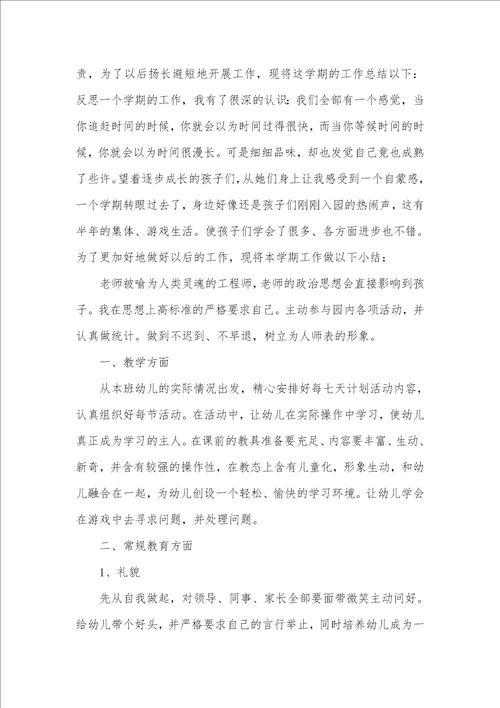 责，为了以后扬长避短地开展工作，现将这学期的工作总结以下：反思一个学期的工作，我有了很深的认识：我们全部有一个感觉，当你追赶时间的时候，你就会以为时间过得很快，而当你等候时间的时候，你就会以为时间很漫长。可是细细品味，却也发觉自己竟也成熟了些许。望着逐步成长的孩子们，从她们身上让我感受到一个自豪感，一个学期转眼过去了，身边好像还是孩子们刚刚入园的热闹声，这有半年的集体、游戏生活。使孩子们学会了很多、各方面进步也不错。为了更加好地做好以后的工作，现将本学期工作做以下小结：

老师被喻为人类灵魂的工程师，老师的政治思想会直接影响到孩子。我在思想上高标准的严格要求自己。主动参与园内各项活动，并认真做统计。做到不迟到、不早退，树立为人师表的形象。

一、教学方面

从本班幼儿的实际情况出发，精心安排好每七天计划活动内容，认真组织好每节活动。在活动中，让幼儿在实际操作中学习，使幼儿真正成为学习的主人。在课前的教具准备要充足、内容要丰富、生动、新奇，并含有较强的操作性，在教态上含有儿童化，形象生动，和幼儿融合在一起，为幼儿创设一个轻松、愉快的学习环境。让幼儿学会在游戏中去寻求问题，并处理问题。

二、常规教育方面

1、礼貌

先从自我做起，对领导、同事、家长全部要面带微笑主动问好。给幼儿带个好头，并严格要求自己的言行举止，同时培养幼儿成为一